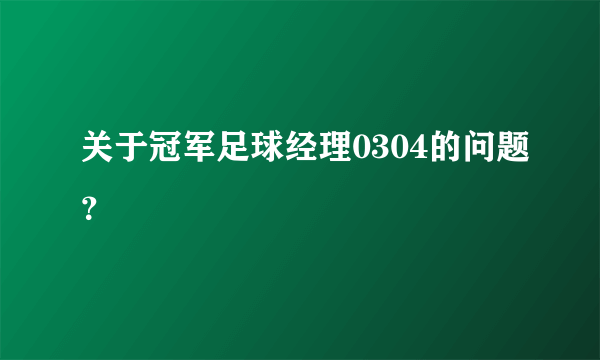 关于冠军足球经理0304的问题？